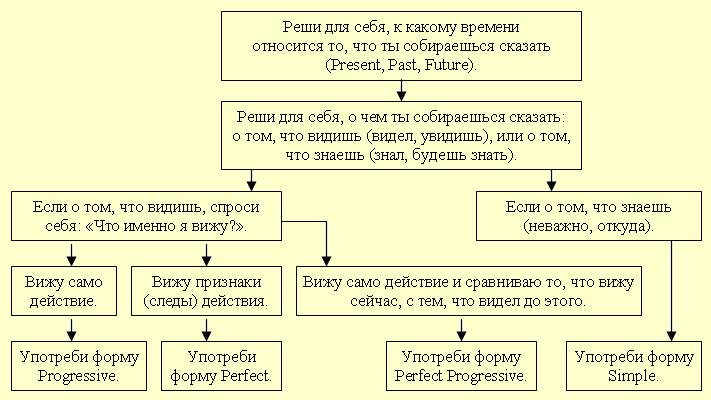 Реши для себя, к какому времени относится то, что ты собираешься сказать (Present, Past, Future).

Реши для себя, о чем ты собираешься сказать: о том, что видишь (видел, увидишь), или о том, что знаешь (знал, будешь знать).

Если о том, что видишь, спроси себя: «Что именно я вижу?».

Если о том, что знаешь (неважно, откуда).

Вижу само действие.

Вижу признаки (следы) действия.

Вижу само действие и сравниваю то, что вижу сейчас, с тем, что видел до этого.

Употреби форму Progressive.

Употреби форму Perfect.

Употреби форму Perfect Progressive.

Употреби форму Simple.